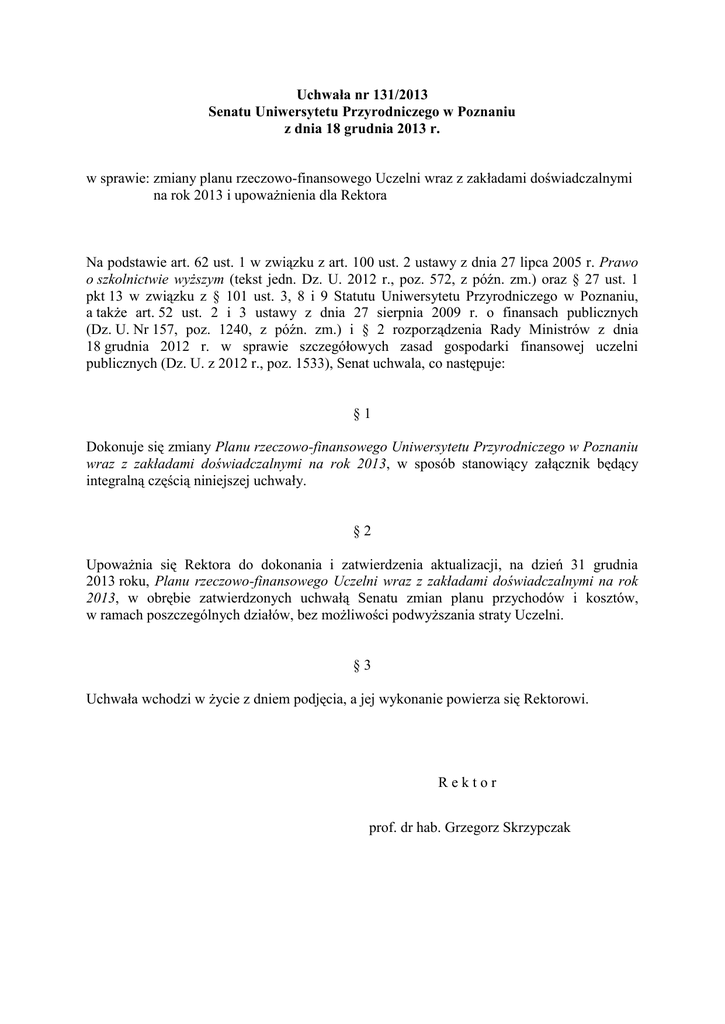 Uchwała nr 131/2013
Senatu Uniwersytetu Przyrodniczego w Poznaniu
z dnia 18 grudnia 2013 r.

w sprawie: zmiany planu rzeczowo-finansowego Uczelni wraz z zakładami doświadczalnymi na rok 2013 i upoważnienia dla Rektora

Na podstawie art. 62 ust. 1 w związku z art. 100 ust. 2 ustawy z dnia 27 lipca 2005 r. Prawo o szkolnictwie wyższym (tekst jedn. Dz. U. 2012 r., poz. 572, z późn. zm.) oraz § 27 ust. 1 pkt 13 w związku z § 101 ust. 3, 8 i 9 Statutu Uniwersytetu Przyrodniczego w Poznaniu, a także art. 52 ust. 2 i 3 ustawy z dnia 27 sierpnia 2009 r. o finansach publicznych (Dz. U. Nr 157, poz. 1240, z późn. zm.) i § 2 rozporządzenia Rady Ministrów z dnia 18 grudnia 2012 r. w sprawie szczegółowych zasad gospodarki finansowej uczelni publicznych (Dz. U. z 2012 r., poz. 1533), Senat uchwala, co następuje:

§ 1

Dokonuje się zmiany Planu rzeczowo-finansowego Uniwersytetu Przyrodniczego w Poznaniu wraz z zakładami doświadczalnymi na rok 2013, w sposób stanowiący załącznik będący integralną częścią niniejszej uchwały.

§ 2

Upoważnia się Rektora do dokonania i zatwierdzenia aktualizacji, na dzień 31 grudnia 2013 roku, Planu rzeczowo-finansowego Uczelni wraz z zakładami doświadczalnymi na rok 2013, w obrębie zatwierdzonych uchwałą Senatu zmian planu przychodów i kosztów, w ramach poszczególnych działów, bez możliwości podwyższania straty Uczelni.

§ 3

Uchwała wchodzi w życie z dniem podjęcia, a jej wykonanie powierza się Rektorowi.

R e k t o r

prof. dr hab. Grzegorz Skrzypczak